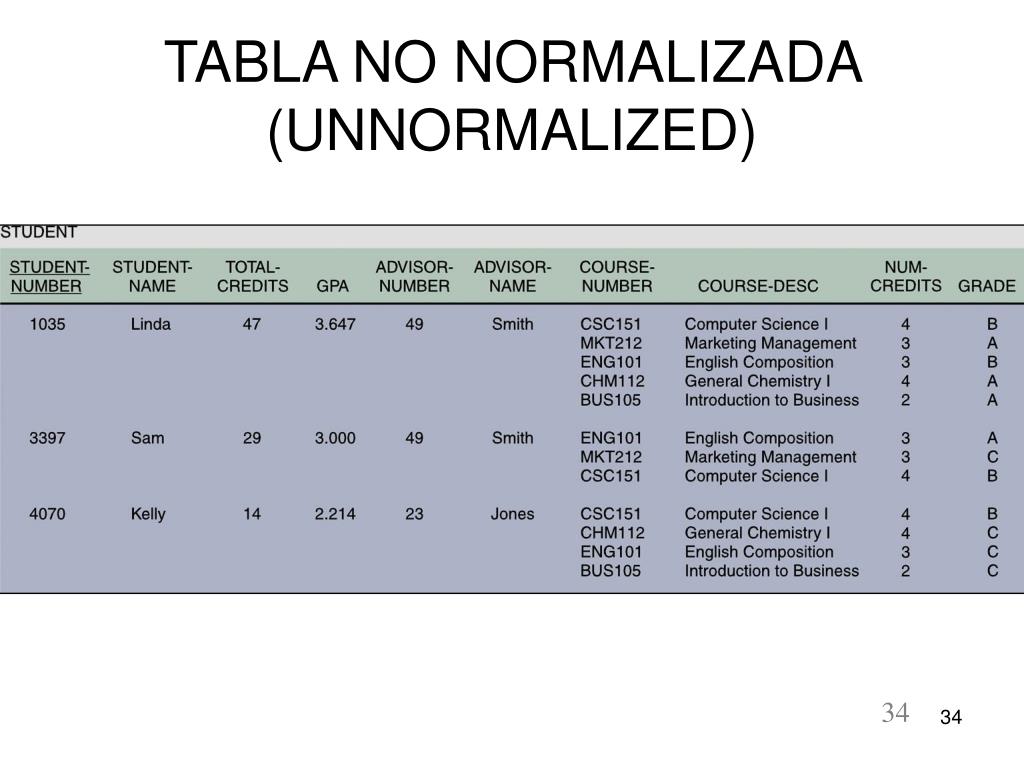 TABLA NO NORMALIZADA (UNNORMALIZED)

STUDENT

| STUDENT-NUMBER | STUDENT-NAME | TOTAL-CREDITS | GPA | ADVISOR-NUMBER | ADVISOR-NAME | COURSE-NUMBER | COURSE-DESC | NUM-CREDITS | GRADE |
|---|---|---|---|---|---|---|---|---|---|
| 1035 | Linda | 47 | 3.647 | 49 | Smith | CSC151 | Computer Science I | 4 | B |
| | | | | | | MKT212 | Marketing Management | 3 | A |
| | | | | | | ENG101 | English Composition | 3 | B |
| | | | | | | CHM112 | General Chemistry I | 4 | A |
| | | | | | | BUS105 | Introduction to Business | 2 | A |
| 3397 | Sam | 29 | 3.000 | 49 | Smith | ENG101 | English Composition | 3 | A |
| | | | | | | MKT212 | Marketing Management | 3 | C |
| | | | | | | CSC151 | Computer Science I | 4 | B |
| 4070 | Kelly | 14 | 2.214 | 23 | Jones | CSC151 | Computer Science I | 4 | B |
| | | | | | | CHM112 | General Chemistry I | 4 | C |
| | | | | | | ENG101 | English Composition | 3 | C |
| | | | | | | BUS105 | Introduction to Business | 2 | C |

34 34